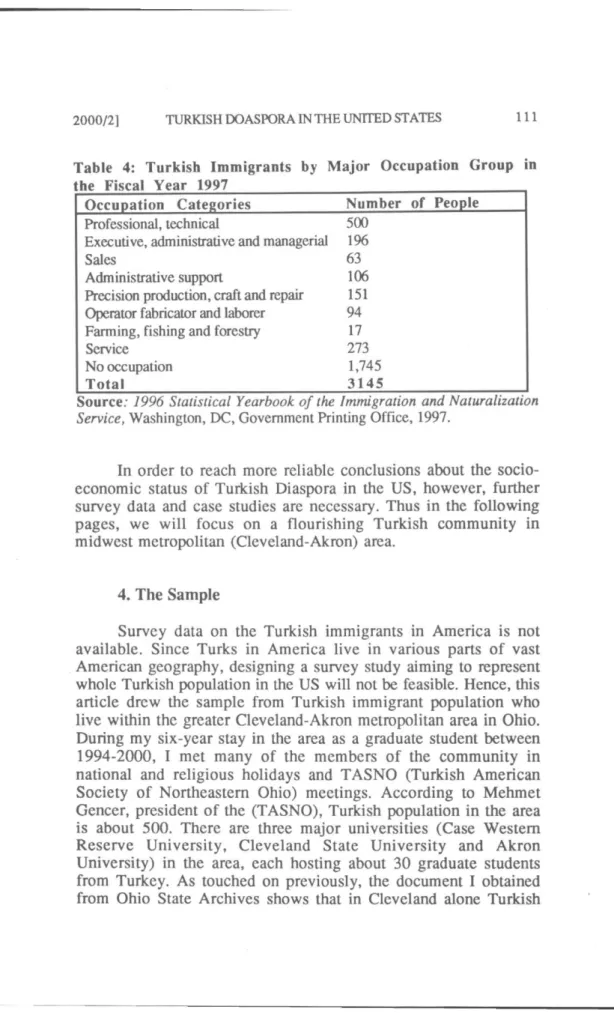 2000/2]  TURKISH DOASPORA IN THE UNITED STATES  111

Table 4: Turkish Immigrants by Major Occupation Group in the Fiscal Year 1997

| Occupation Categories | Number of People |
|---|---|
| Professional, technical | 500 |
| Executive, administrative and managerial | 196 |
| Sales | 63 |
| Administrative support | 106 |
| Precision production, craft and repair | 151 |
| Operator fabricator and laborer | 94 |
| Farming, fishing and forestry | 17 |
| Service | 273 |
| No occupation | 1,745 |
| Total | 3145 |

Source: 1996 Statistical Yearbook of the Immigration and Naturalization Service, Washington, DC, Government Printing Office, 1997.

In order to reach more reliable conclusions about the socio-economic status of Turkish Diaspora in the US, however, further survey data and case studies are necessary. Thus in the following pages, we will focus on a flourishing Turkish community in midwest metropolitan (Cleveland-Akron) area.

4. The Sample

Survey data on the Turkish immigrants in America is not available. Since Turks in America live in various parts of vast American geography, designing a survey study aiming to represent whole Turkish population in the US will not be feasible. Hence, this article drew the sample from Turkish immigrant population who live within the greater Cleveland-Akron metropolitan area in Ohio. During my six-year stay in the area as a graduate student between 1994-2000, I met many of the members of the community in national and religious holidays and TASNO (Turkish American Society of Northeastern Ohio) meetings. According to Mehmet Gencer, president of the (TASNO), Turkish population in the area is about 500. There are three major universities (Case Western Reserve University, Cleveland State University and Akron University) in the area, each hosting about 30 graduate students from Turkey. As touched on previously, the document I obtained from Ohio State Archives shows that in Cleveland alone Turkish